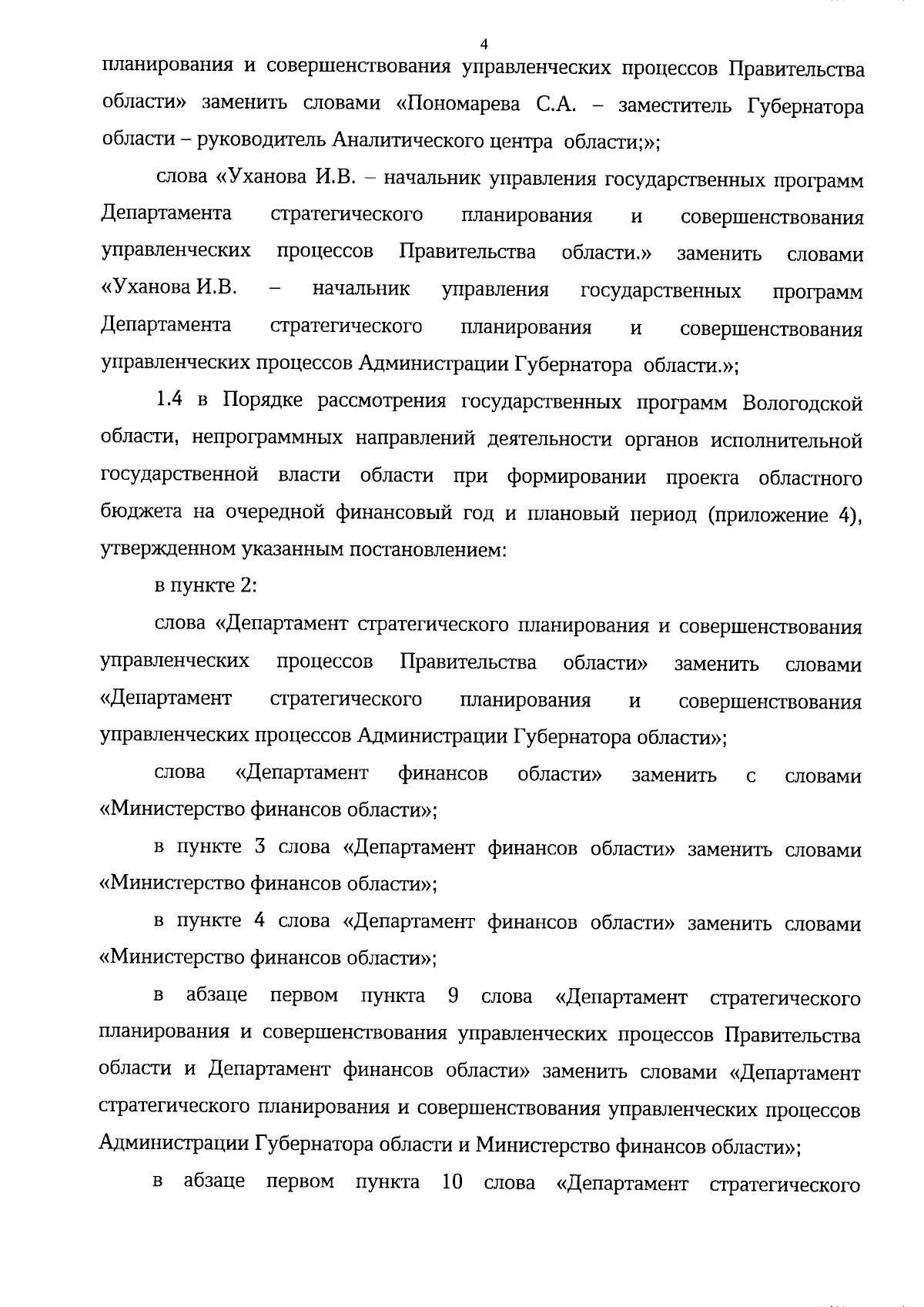 4

планирования и совершенствования управленческих процессов Правительства области» заменить словами «Пономарева С.А. – заместитель Губернатора области – руководитель Аналитического центра области;»;

слова «Уханова И.В. – начальник управления государственных программ Департамента стратегического планирования и совершенствования управленческих процессов Правительства области.» заменить словами «Уханова И.В. – начальник управления государственных программ Департамента стратегического планирования и совершенствования управленческих процессов Администрации Губернатора области.»;

1.4 в Порядке рассмотрения государственных программ Вологодской области, непрограммных направлений деятельности органов исполнительной государственной власти области при формировании проекта областного бюджета на очередной финансовый год и плановый период (приложение 4), утвержденном указанным постановлением:

в пункте 2:

слова «Департамент стратегического планирования и совершенствования управленческих процессов Правительства области» заменить словами «Департамент стратегического планирования и совершенствования управленческих процессов Администрации Губернатора области»;

слова «Департамент финансов области» заменить с словами «Министерство финансов области»;

в пункте 3 слова «Департамент финансов области» заменить словами «Министерство финансов области»;

в пункте 4 слова «Департамент финансов области» заменить словами «Министерство финансов области»;

в абзаце первом пункта 9 слова «Департамент стратегического планирования и совершенствования управленческих процессов Правительства области и Департамент финансов области» заменить словами «Департамент стратегического планирования и совершенствования управленческих процессов Администрации Губернатора области и Министерство финансов области»;

в абзаце первом пункта 10 слова «Департамент стратегического